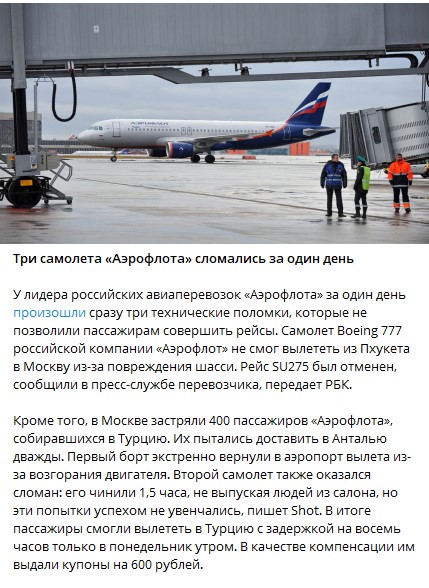 АЭРОФЛОТ

Три самолета «Аэрофлота» сломались за один день

У лидера российских авиаперевозок «Аэрофлота» за один день произошли сразу три технические поломки, которые не позволили пассажирам совершить рейсы. Самолет Boeing 777 российской компании «Аэрофлот» не смог вылететь из Пхукета в Москву из-за повреждения шасси. Рейс SU275 был отменен, сообщили в пресс-службе перевозчика, передает РБК.

Кроме того, в Москве застряли 400 пассажиров «Аэрофлота», собиравшихся в Турцию. Их пытались доставить в Анталью дважды. Первый борт экстренно вернули в аэропорт вылета из-за возгорания двигателя. Второй самолет также оказался сломан: его чинили 1,5 часа, не выпуская людей из салона, но эти попытки успехом не увенчались, пишет Shot. В итоге пассажиры смогли вылететь в Турцию с задержкой на восемь часов только в понедельник утром. В качестве компенсации им выдали купоны на 600 рублей.